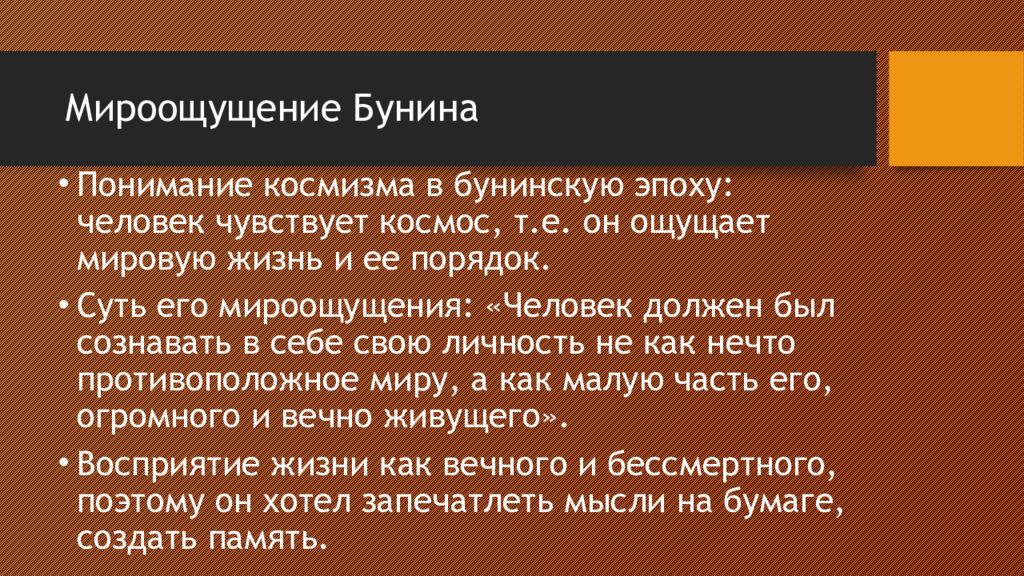 Мироощущение Бунина

• Понимание космизма в бунинскую эпоху: человек чувствует космос, т.е. он ощущает мировую жизнь и ее порядок.

• Суть его мироощущения: «Человек должен был сознавать в себе свою личность не как нечто противоположное миру, а как малую часть его, огромного и вечно живущего».

• Восприятие жизни как вечного и бессмертного, поэтому он хотел запечатлеть мысли на бумаге, создать память.